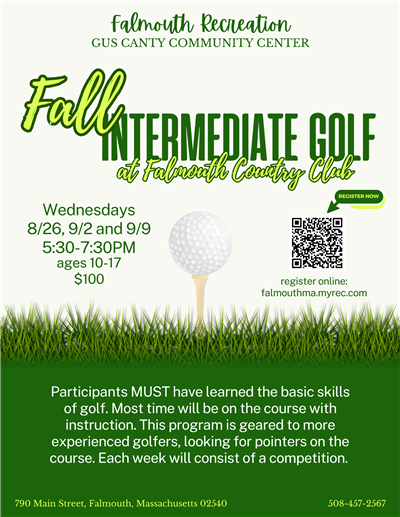 Falmouth Recreation
GUS CANTY COMMUNITY CENTER

Fall
INTERMEDIATE GOLF
at Falmouth Country Club

Wednesdays
8/26, 9/2 and 9/9
5:30-7:30PM
ages 10-17
$100

REGISTER NOW

register online:
falmouthma.myrec.com

Participants MUST have learned the basic skills of golf. Most time will be on the course with instruction. This program is geared to more experienced golfers, looking for pointers on the course. Each week will consist of a competition.

790 Main Street, Falmouth, Massachusetts 02540

508-457-2567